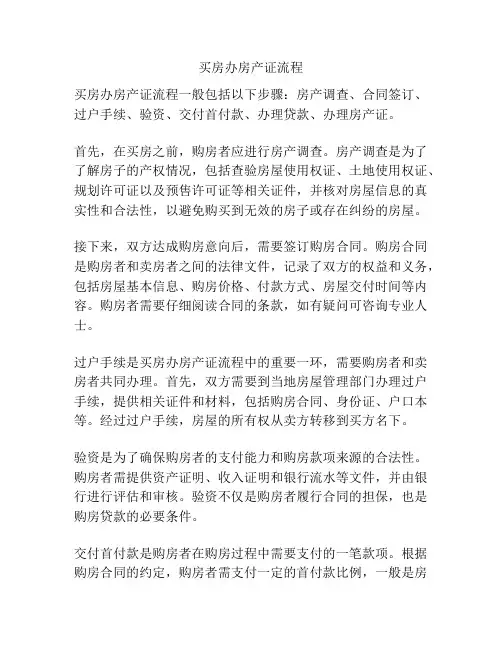 买房办房产证流程

买房办房产证流程一般包括以下步骤：房产调查、合同签订、过户手续、验资、交付首付款、办理贷款、办理房产证。

首先，在买房之前，购房者应进行房产调查。房产调查是为了了解房子的产权情况，包括查验房屋使用权证、土地使用权证、规划许可证以及预售许可证等相关证件，并核对房屋信息的真实性和合法性，以避免购买到无效的房子或存在纠纷的房屋。

接下来，双方达成购房意向后，需要签订购房合同。购房合同是购房者和卖房者之间的法律文件，记录了双方的权益和义务，包括房屋基本信息、购房价格、付款方式、房屋交付时间等内容。购房者需要仔细阅读合同的条款，如有疑问可咨询专业人士。

过户手续是买房办房产证流程中的重要一环，需要购房者和卖房者共同办理。首先，双方需要到当地房屋管理部门办理过户手续，提供相关证件和材料，包括购房合同、身份证、户口本等。经过过户手续，房屋的所有权从卖方转移到买方名下。

验资是为了确保购房者的支付能力和购房款项来源的合法性。购房者需提供资产证明、收入证明和银行流水等文件，并由银行进行评估和审核。验资不仅是购房者履行合同的担保，也是购房贷款的必要条件。

交付首付款是购房者在购房过程中需要支付的一笔款项。根据购房合同的约定，购房者需支付一定的首付款比例，一般是房